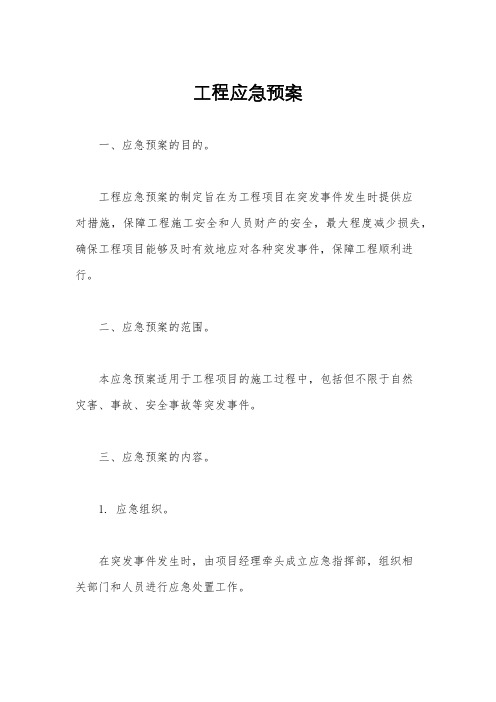 工程应急预案

一、应急预案的目的。

工程应急预案的制定旨在为工程项目在突发事件发生时提供应对措施，保障工程施工安全和人员财产的安全，最大程度减少损失，确保工程项目能够及时有效地应对各种突发事件，保障工程顺利进行。

二、应急预案的范围。

本应急预案适用于工程项目的施工过程中，包括但不限于自然灾害、事故、安全事故等突发事件。

三、应急预案的内容。

1. 应急组织。

在突发事件发生时，由项目经理牵头成立应急指挥部，组织相关部门和人员进行应急处置工作。